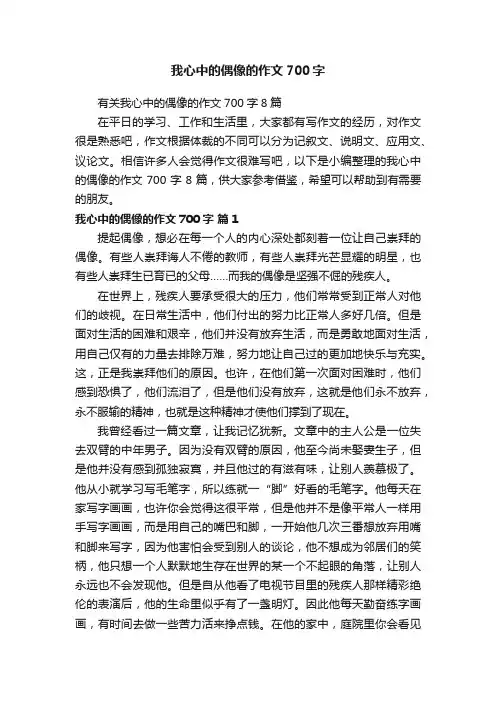 我心中的偶像的作文 700 字

有关我心中的偶像的作文 700 字 8 篇

在平日的学习、工作和生活里，大家都有写作文的经历，对作文很是熟悉吧，作文根据体裁的不同可以分为记叙文、说明文、应用文、议论文。相信许多人会觉得作文很难写吧，以下是小编整理的我心中的偶像的作文 700 字 8 篇，供大家参考借鉴，希望可以帮助到有需要的朋友。

我心中的偶像的作文 700 字 篇 1

提起偶像，想必在每一个人的内心深处都刻着一位让自己崇拜的偶像。有些人崇拜诲人不倦的教师，有些人崇拜光芒显耀的明星，也有些人崇拜生已育已的父母……而我的偶像是坚强不倔的残疾人。

在世界上，残疾人要承受很大的压力，他们常常受到正常人对他们的歧视。在日常生活中，他们付出的努力比正常人多好几倍。但是面对生活的困难和艰辛，他们并没有放弃生活，而是勇敢地面对生活，用自己仅有的力量去排除万难，努力地让自己过的更加地快乐与充实。这，正是我崇拜他们的原因。也许，在他们第一次面对困难时，他们感到恐惧了，他们流泪了，但是他们没有放弃，这就是他们永不放弃，永不服输的精神，也就是这种精神才使他们撑到了现在。

我曾经看过一篇文章，让我记忆犹新。文章中的主人公是一位失去双臂的中年男子。因为没有双臂的原因，他至今尚未娶妻生子，但是他并没有感到孤独寂寞，并且他过的有滋有味，让别人羡慕极了。他从小就学习写毛笔字，所以练就一“脚”好看的毛笔字。他每天在家写字画画，也许你会觉得这很平常，但是他并不是像平常人一样用手写字画画，而是用自己的嘴巴和脚，一开始他几次三番想放弃用嘴和脚来写字，因为他害怕会受到别人的谈论，他不想成为邻居们的笑柄，他只想一个人默默地生存在世界的某一个不起眼的角落，让别人永远也不会发现他。但是自从他看了电视节目里的残疾人那样精彩绝伦的表演后，他的生命里似乎有了一盏明灯。因此他每天勤奋练字画画，有时间去做一些苦力活来挣点钱。在他的家中，庭院里你会看见